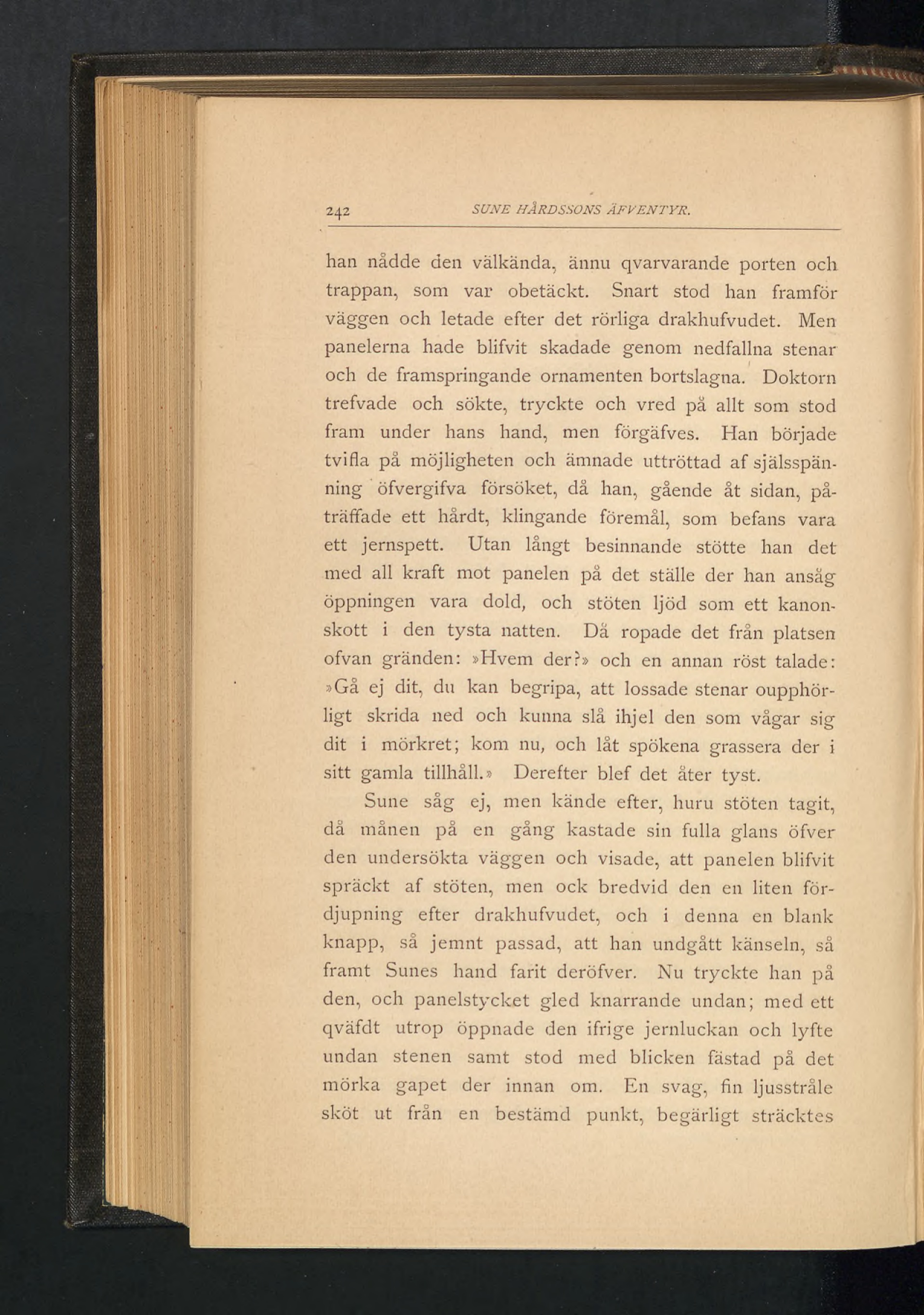 242 SUNE HÅRDSSONS ÄFVENTYR.

han nådde den välkända, ännu qvarvarande porten och trappan, som var obetäckt. Snart stod han framför väggen och letade efter det rörliga drakhufvudet. Men panelerna hade blifvit skadade genom nedfallna stenar och de framspringande ornamenten bortslagna. Doktorn trefvade och sökte, tryckte och vred på allt som stod fram under hans hand, men förgäfves. Han började tvifla på möjligheten och ämnade uttröttad af själsspänning öfvergifva försöket, då han, gående åt sidan, påträffade ett hårdt, klingande föremål, som befans vara ett jernspett. Utan långt besinnande stötte han det med all kraft mot panelen på det ställe der han ansåg öppningen vara dold, och stöten ljöd som ett kanonskott i den tysta natten. Då ropade det från platsen ofvan gränden: »Hvem der?» och en annan röst talade: »Gå ej dit, du kan begripa, att lossade stenar oupphörligt skrida ned och kunna slå ihjel den som vågar sig dit i mörkret; kom nu, och låt spökena grassera der i sitt gamla tillhåll.» Derefter blef det åter tyst.

Sune såg ej, men kände efter, huru stöten tagit, då månen på en gång kastade sin fulla glans öfver den undersökta väggen och visade, att panelen blifvit spräckt af stöten, men ock bredvid den en liten fördjupning efter drakhufvudet, och i denna en blank knapp, så jemnt passad, att han undgått känseln, så framt Sunes hand farit deröfver. Nu tryckte han på den, och panelstycket gled knarrande undan; med ett qväfdt utrop öppnade den ifrige jernluckan och lyfte undan stenen samt stod med blicken fästad på det mörka gapet der innan om. En svag, fin ljusstråle sköt ut från en bestämd punkt, begärligt sträcktes